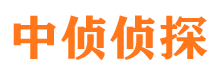 中侦侦探